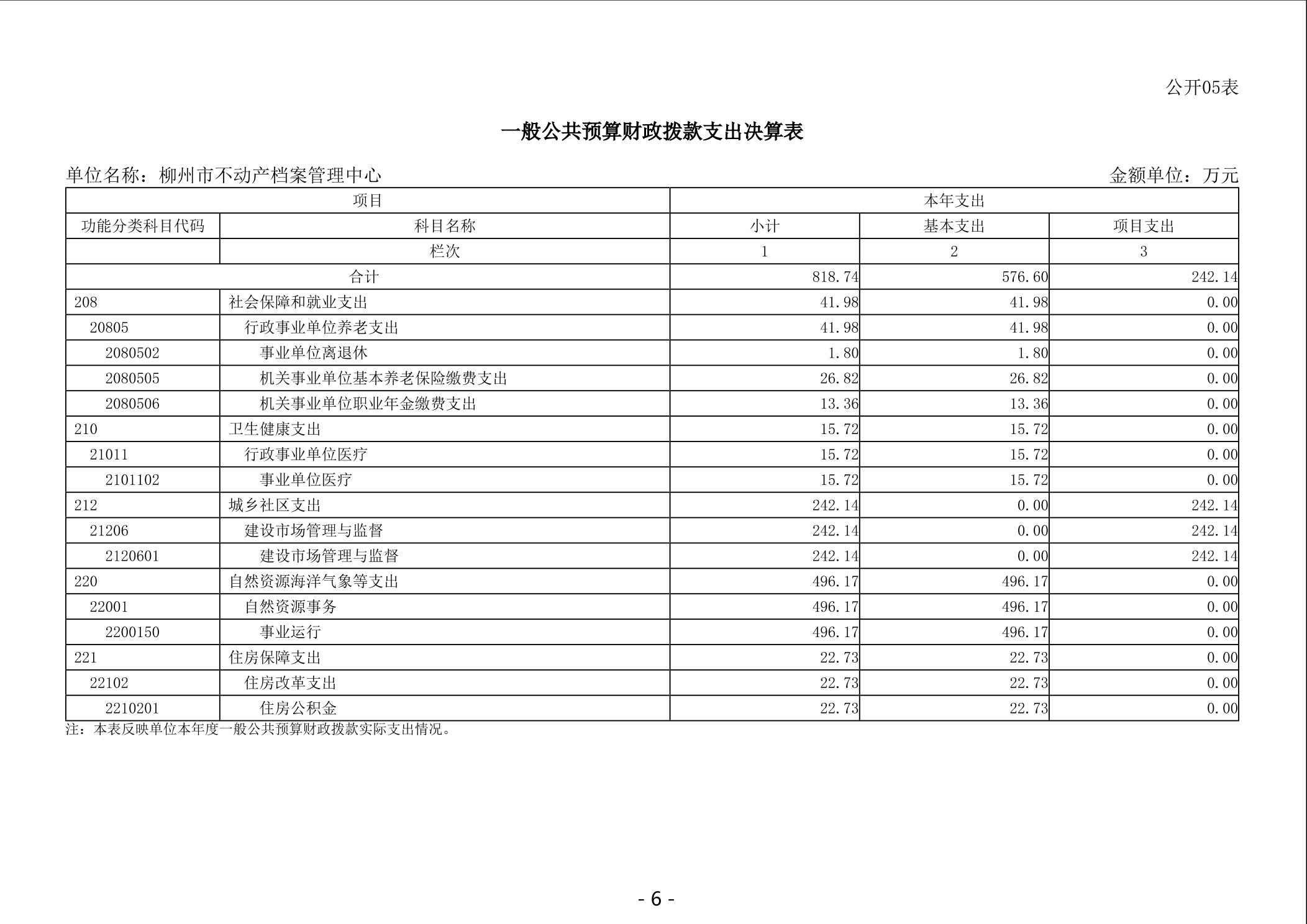 公开05表

一般公共预算财政拨款支出决算表

单位名称：柳州市不动产档案管理中心

金额单位：万元

| 项目 | | 本年支出 | | |
|---|---|---|---|---|
| 功能分类科目代码 | 科目名称 | 小计 | 基本支出 | 项目支出 |
| | 栏次 | 1 | 2 | 3 |
| 合计 | | 818.74 | 576.60 | 242.14 |
| 208 | 社会保障和就业支出 | 41.98 | 41.98 | 0.00 |
| 20805 | 行政事业单位养老支出 | 41.98 | 41.98 | 0.00 |
| 2080502 | 事业单位离退休 | 1.80 | 1.80 | 0.00 |
| 2080505 | 机关事业单位基本养老保险缴费支出 | 26.82 | 26.82 | 0.00 |
| 2080506 | 机关事业单位职业年金缴费支出 | 13.36 | 13.36 | 0.00 |
| 210 | 卫生健康支出 | 15.72 | 15.72 | 0.00 |
| 21011 | 行政事业单位医疗 | 15.72 | 15.72 | 0.00 |
| 2101102 | 事业单位医疗 | 15.72 | 15.72 | 0.00 |
| 212 | 城乡社区支出 | 242.14 | 0.00 | 242.14 |
| 21206 | 建设市场管理与监督 | 242.14 | 0.00 | 242.14 |
| 2120601 | 建设市场管理与监督 | 242.14 | 0.00 | 242.14 |
| 220 | 自然资源海洋气象等支出 | 496.17 | 496.17 | 0.00 |
| 22001 | 自然资源事务 | 496.17 | 496.17 | 0.00 |
| 2200150 | 事业运行 | 496.17 | 496.17 | 0.00 |
| 221 | 住房保障支出 | 22.73 | 22.73 | 0.00 |
| 22102 | 住房改革支出 | 22.73 | 22.73 | 0.00 |
| 2210201 | 住房公积金 | 22.73 | 22.73 | 0.00 |

注：本表反映单位本年度一般公共预算财政拨款实际支出情况。

- 6 -